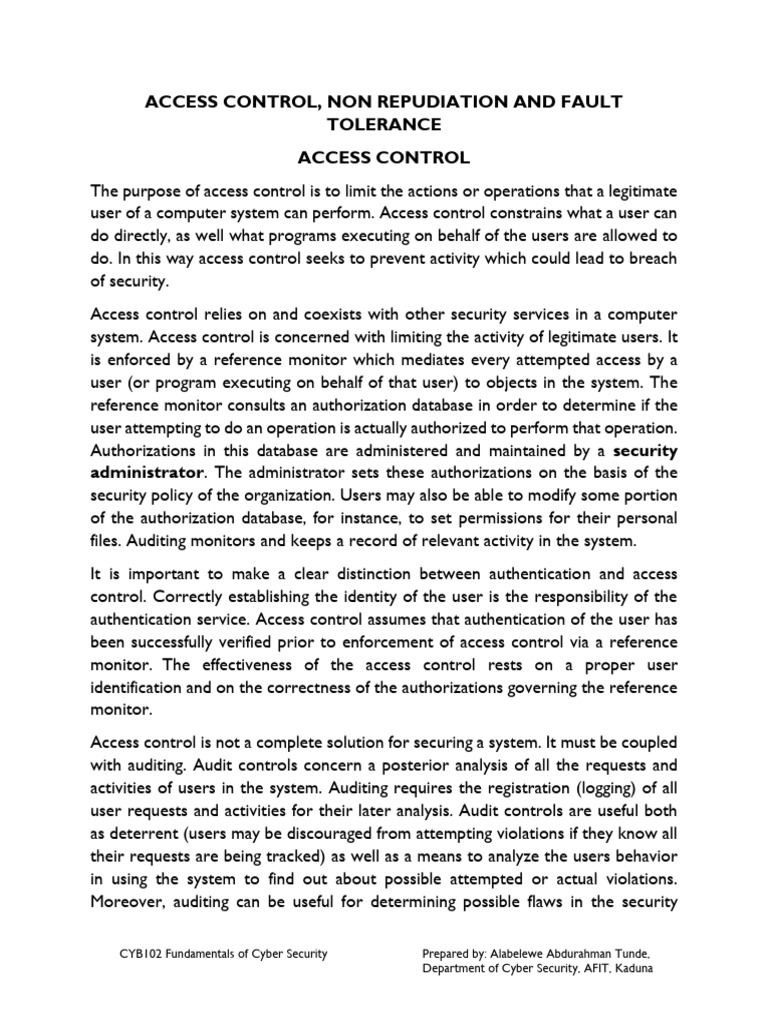 ACCESS CONTROL, NON REPUDIATION AND FAULT TOLERANCE

ACCESS CONTROL

The purpose of access control is to limit the actions or operations that a legitimate user of a computer system can perform. Access control constrains what a user can do directly, as well what programs executing on behalf of the users are allowed to do. In this way access control seeks to prevent activity which could lead to breach of security.

Access control relies on and coexists with other security services in a computer system. Access control is concerned with limiting the activity of legitimate users. It is enforced by a reference monitor which mediates every attempted access by a user (or program executing on behalf of that user) to objects in the system. The reference monitor consults an authorization database in order to determine if the user attempting to do an operation is actually authorized to perform that operation. Authorizations in this database are administered and maintained by a security administrator. The administrator sets these authorizations on the basis of the security policy of the organization. Users may also be able to modify some portion of the authorization database, for instance, to set permissions for their personal files. Auditing monitors and keeps a record of relevant activity in the system.

It is important to make a clear distinction between authentication and access control. Correctly establishing the identity of the user is the responsibility of the authentication service. Access control assumes that authentication of the user has been successfully verified prior to enforcement of access control via a reference monitor. The effectiveness of the access control rests on a proper user identification and on the correctness of the authorizations governing the reference monitor.

Access control is not a complete solution for securing a system. It must be coupled with auditing. Audit controls concern a posterior analysis of all the requests and activities of users in the system. Auditing requires the registration (logging) of all user requests and activities for their later analysis. Audit controls are useful both as deterrent (users may be discouraged from attempting violations if they know all their requests are being tracked) as well as a means to analyze the users behavior in using the system to find out about possible attempted or actual violations. Moreover, auditing can be useful for determining possible flaws in the security

CYB102 Fundamentals of Cyber Security

Prepared by: Alabelewe Abdurahman Tunde,
Department of Cyber Security, AFIT, Kaduna